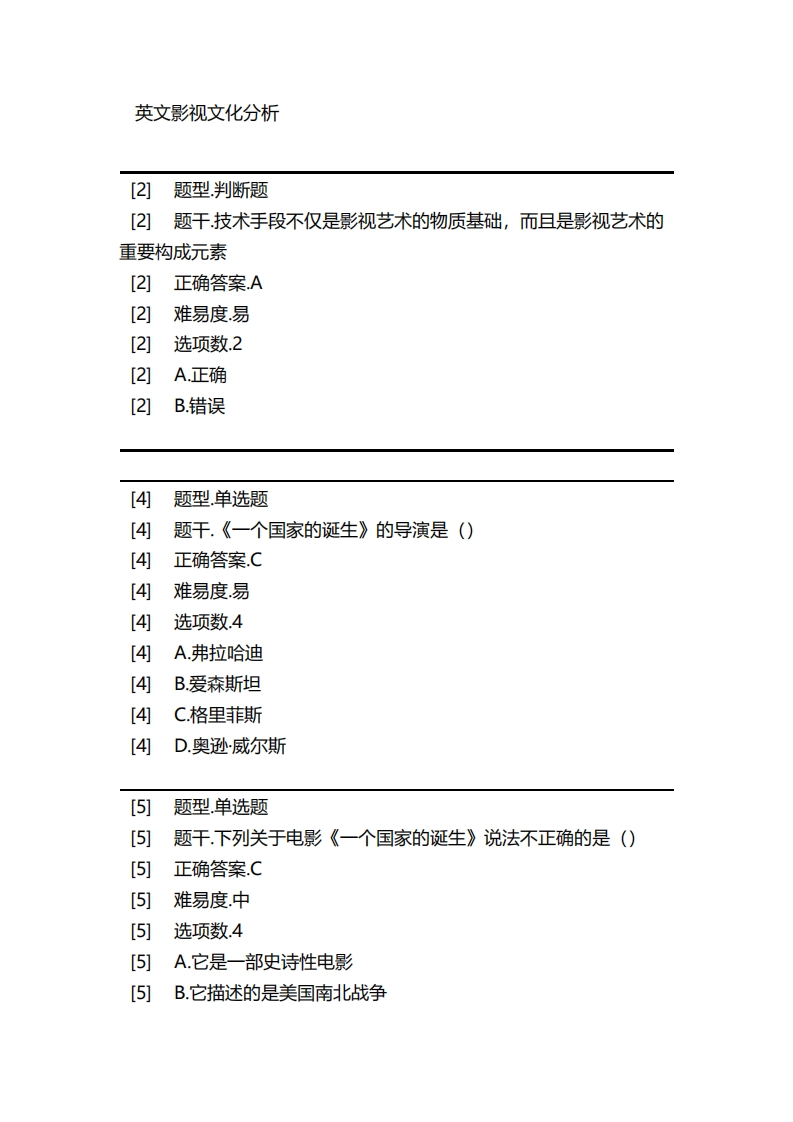 英文影视文化分析

[2] 题型.判断题
[2] 题干.技术手段不仅是影视艺术的物质基础，而且是影视艺术的重要构成元素
[2] 正确答案.A
[2] 难易度.易
[2] 选项数.2
[2] A.正确
[2] B.错误

[4] 题型.单选题
[4] 题干.《一个国家的诞生》的导演是（）
[4] 正确答案.C
[4] 难易度.易
[4] 选项数.4
[4] A.弗拉哈迪
[4] B.爱森斯坦
[4] C.格里菲斯
[4] D.奥逊·威尔斯

[5] 题型.单选题
[5] 题干.下列关于电影《一个国家的诞生》说法不正确的是（）
[5] 正确答案.C
[5] 难易度.中
[5] 选项数.4
[5] A.它是一部史诗性电影
[5] B.它描述的是美国南北战争